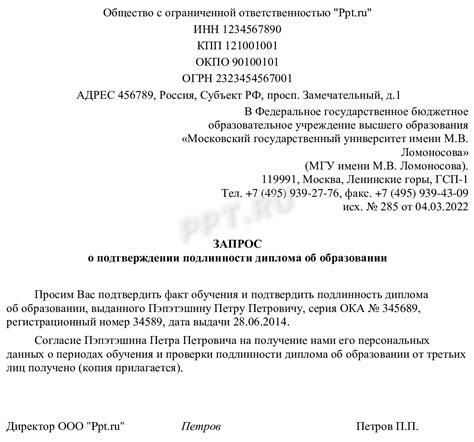 Общество с ограниченной ответственностью "Ppt.ru"
ИНН 1234567890
КПП 121001001
ОКПО 90100101
ОГРН 2323454567001
АДРЕС 456789, Россия, Субъект РФ, просп. Замечательный, д.1

В Федеральное государственное бюджетное образовательное учреждение высшего образования «Московский государственный университет имени М.В. Ломоносова»
(МГУ имени М.В. Ломоносова).
119991, Москва, Ленинские горы, ГСП-1
Тел. +7 (495) 939-27-76, факс. +7 (495) 939-43-09
исх. № 285 от 04.03.2022

PPT.RU

ЗАПРОС
о подтверждении подлинности диплома об образовании

Просим Вас подтвердить факт обучения и подтвердить подлинность диплома об образовании, выданного Пэпэтэшину Петру Петровичу, серия ОКА № 345689, регистрационный номер 34589, дата выдачи 28.06.2014.

Согласие Пэпэтэшина Петра Петровича на получение нами его персональных данных о периодах обучения и проверки подлинности диплома об образовании от третьих лиц получено (копия прилагается).

Директор ООО "Ppt.ru" Петров Петров П.П.